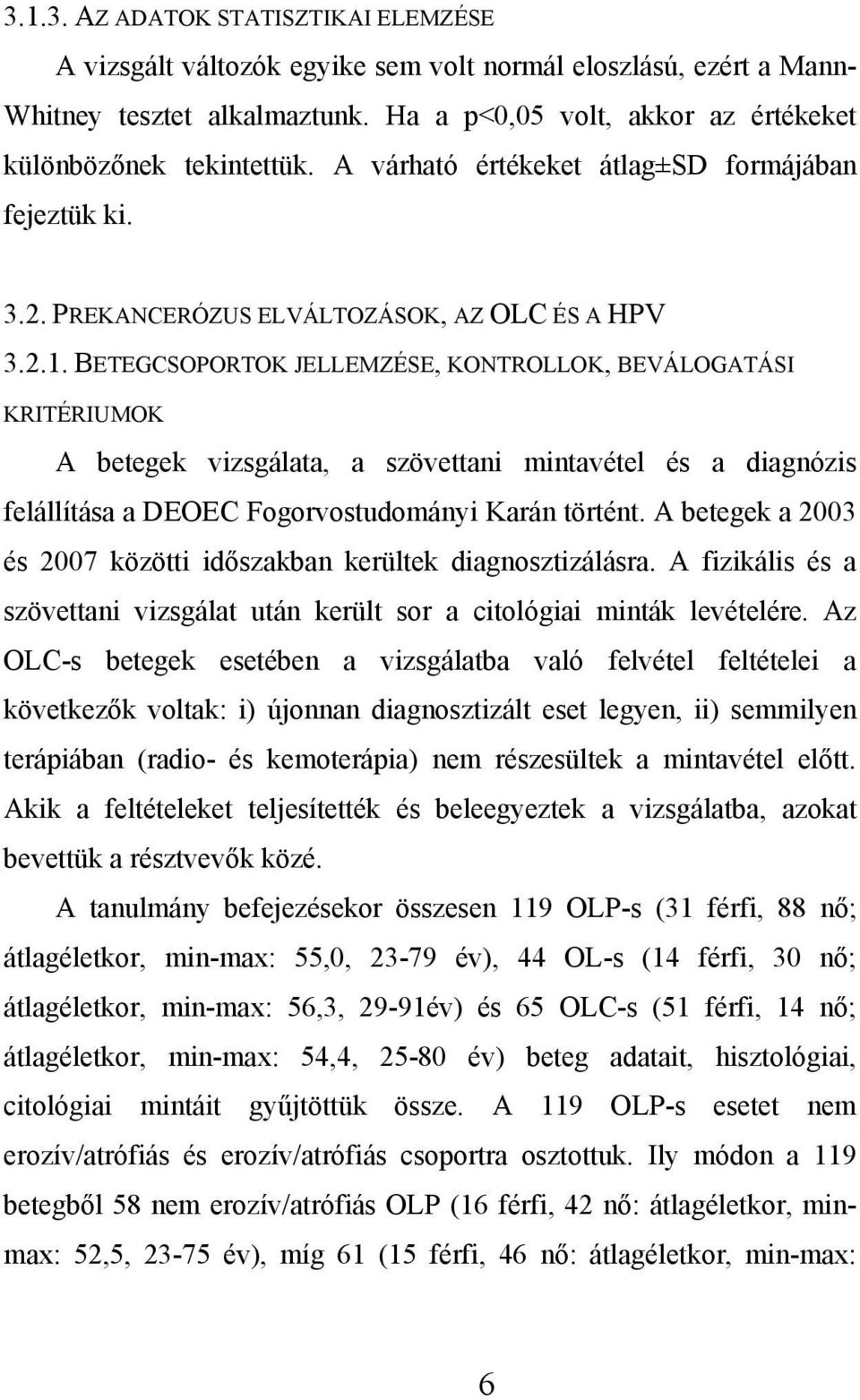 3.1.3. AZ ADATOK STATISZTIKAI ELEMZÉSE

A vizsgált változók egyike sem volt normál eloszlású, ezért a Mann-Whitney tesztet alkalmaztunk. Ha a p<0,05 volt, akkor az értékeket különbözőnek tekintettük. A várható értékeket átlag±SD formájában fejeztük ki.

3.2. PREKANCERÓZUS ELVÁLTOZÁSOK, AZ OLC ÉS A HPV

3.2.1. BETEGCSOPORTOK JELLEMZÉSE, KONTROLLOK, BEVÁLOGATÁSI KRITÉRIUMOK

A betegek vizsgálata, a szövettani mintavétel és a diagnózis felállítása a DEOEC Fogorvostudományi Karán történt. A betegek a 2003 és 2007 közötti időszakban kerültek diagnosztizálásra. A fizikális és a szövettani vizsgálat után került sor a citológiai minták levételére. Az OLC-s betegek esetében a vizsgálatba való felvétel feltételei a következők voltak: i) újonnan diagnosztizált eset legyen, ii) semmilyen terápiában (radio- és kemoterápia) nem részesültek a mintavétel előtt. Akik a feltételeket teljesítették és beleegyeztek a vizsgálatba, azokat bevettük a résztvevők közé.

A tanulmány befejezésekor összesen 119 OLP-s (31 férfi, 88 nő; átlagéletkor, min-max: 55,0, 23-79 év), 44 OL-s (14 férfi, 30 nő; átlagéletkor, min-max: 56,3, 29-91év) és 65 OLC-s (51 férfi, 14 nő; átlagéletkor, min-max: 54,4, 25-80 év) beteg adatait, hisztológiai, citológiai mintáit gyűjtöttük össze. A 119 OLP-s esetet nem erozív/atrófiás és erozív/atrófiás csoportra osztottuk. Ily módon a 119 betegből 58 nem erozív/atrófiás OLP (16 férfi, 42 nő: átlagéletkor, min-max: 52,5, 23-75 év), míg 61 (15 férfi, 46 nő: átlagéletkor, min-max:

6